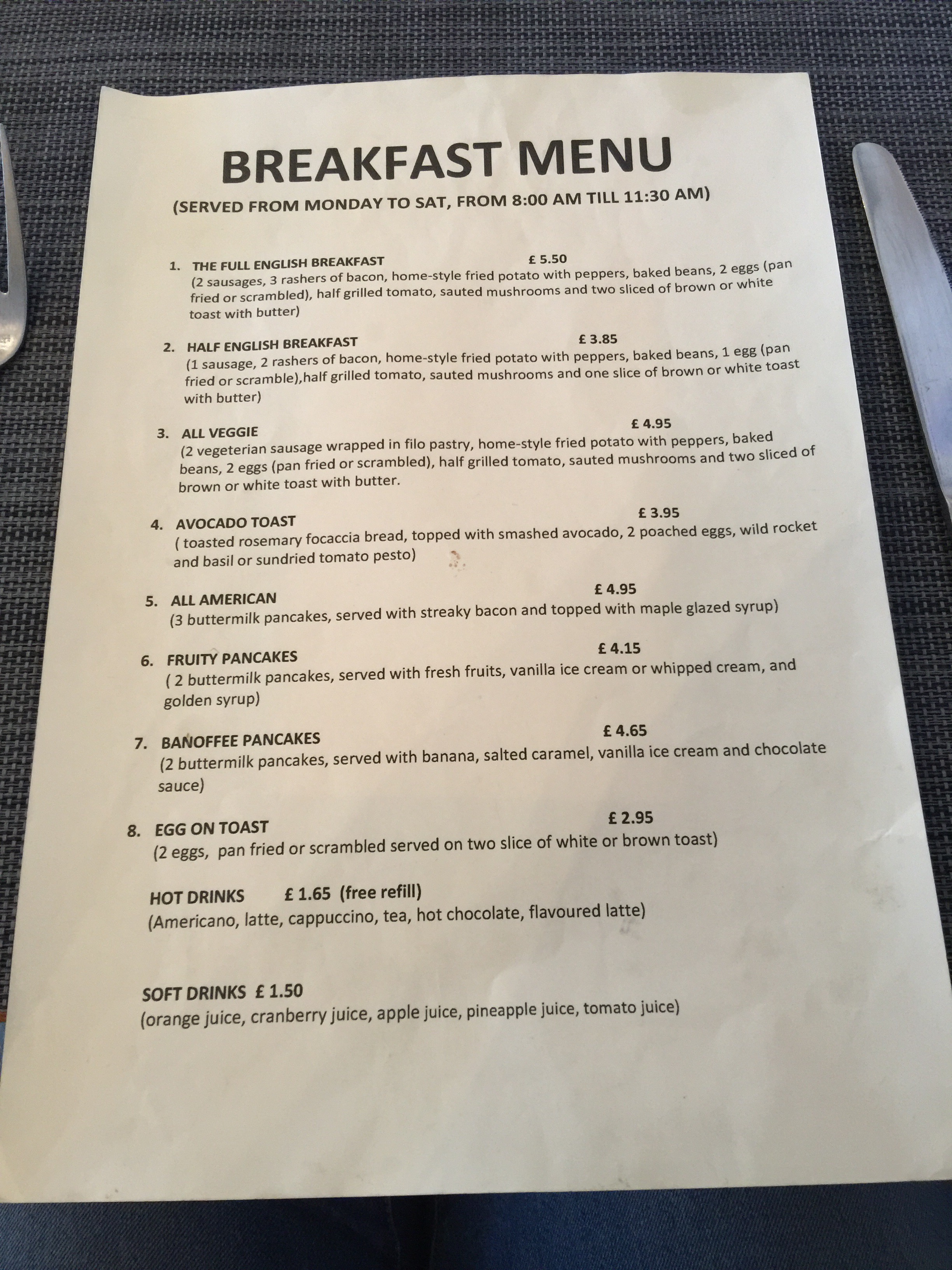 BREAKFAST MENU

(SERVED FROM MONDAY TO SAT, FROM 8:00 AM TILL 11:30 AM)

1. THE FULL ENGLISH BREAKFAST £ 5.50
(2 sausages, 3 rashers of bacon, home-style fried potato with peppers, baked beans, 2 eggs (pan fried or scrambled), half grilled tomato, sauted mushrooms and two sliced of brown or white toast with butter)

2. HALF ENGLISH BREAKFAST £ 3.85
(1 sausage, 2 rashers of bacon, home-style fried potato with peppers, baked beans, 1 egg (pan fried or scramble),half grilled tomato, sauted mushrooms and one slice of brown or white toast with butter)

3. ALL VEGGIE £ 4.95
(2 vegeterian sausage wrapped in filo pastry, home-style fried potato with peppers, baked beans, 2 eggs (pan fried or scrambled), half grilled tomato, sauted mushrooms and two sliced of brown or white toast with butter.

4. AVOCADO TOAST £ 3.95
( toasted rosemary focaccia bread, topped with smashed avocado, 2 poached eggs, wild rocket and basil or sundried tomato pesto)

5. ALL AMERICAN £ 4.95
(3 buttermilk pancakes, served with streaky bacon and topped with maple glazed syrup)

6. FRUITY PANCAKES £ 4.15
( 2 buttermilk pancakes, served with fresh fruits, vanilla ice cream or whipped cream, and golden syrup)

7. BANOFFEE PANCAKES £ 4.65
(2 buttermilk pancakes, served with banana, salted caramel, vanilla ice cream and chocolate sauce)

8. EGG ON TOAST £ 2.95
(2 eggs, pan fried or scrambled served on two slice of white or brown toast)

HOT DRINKS £ 1.65 (free refill)
(Americano, latte, cappuccino, tea, hot chocolate, flavoured latte)

SOFT DRINKS £ 1.50
(orange juice, cranberry juice, apple juice, pineapple juice, tomato juice)